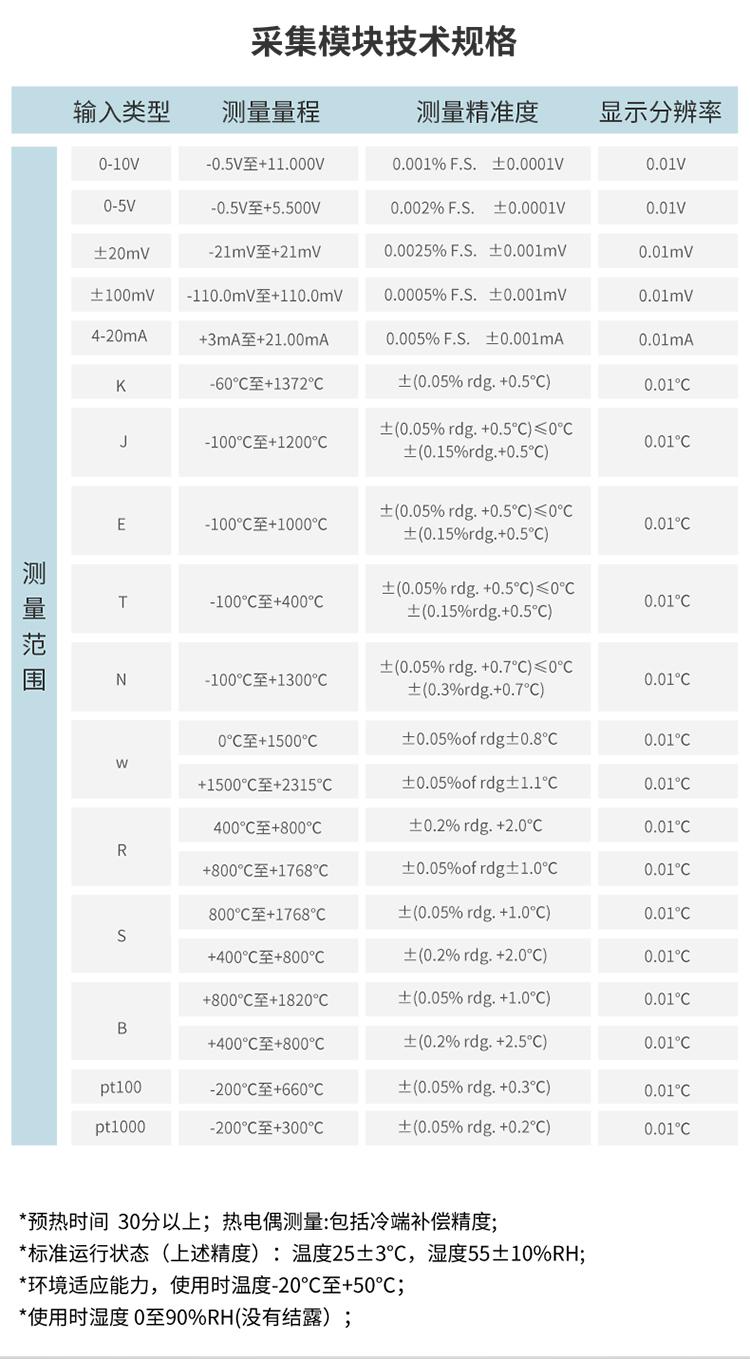 采集模块技术规格

|  | 输入类型 | 测量量程 | 测量精准度 | 显示分辨率 |
|---|---|---|---|---|
| 测量范围 | 0-10V | -0.5V至+11.000V | 0.001% F.S. ±0.0001V | 0.01V |
|  | 0-5V | -0.5V至+5.500V | 0.002% F.S. ±0.0001V | 0.01V |
|  | ±20mV | -21mV至+21mV | 0.0025% F.S. ±0.001mV | 0.01mV |
|  | ±100mV | -110.0mV至+110.0mV | 0.0005% F.S. ±0.001mV | 0.01mV |
|  | 4-20mA | +3mA至+21.00mA | 0.005% F.S. ±0.001mA | 0.01mA |
|  | K | -60°C至+1372°C | ±(0.05% rdg. +0.5°C) | 0.01°C |
|  | J | -100°C至+1200°C | ±(0.05% rdg. +0.5°C)≤0°C ±(0.15%rdg.+0.5°C) | 0.01°C |
|  | E | -100°C至+1000°C | ±(0.05% rdg. +0.5°C)≤0°C ±(0.15%rdg.+0.5°C) | 0.01°C |
|  | T | -100°C至+400°C | ±(0.05% rdg. +0.5°C)≤0°C ±(0.15%rdg.+0.5°C) | 0.01°C |
|  | N | -100°C至+1300°C | ±(0.05% rdg. +0.7°C)≤0°C ±(0.3%rdg.+0.7°C) | 0.01°C |
|  | w | 0°C至+1500°C | ±0.05%of rdg±0.8°C | 0.01°C |
|  |  | +1500°C至+2315°C | ±0.05%of rdg±1.1°C | 0.01°C |
|  | R | 400°C至+800°C | ±0.2% rdg. +2.0°C | 0.01°C |
|  |  | +800°C至+1768°C | ±0.05%of rdg±1.0°C | 0.01°C |
|  | S | 800°C至+1768°C | ±(0.05% rdg. +1.0°C) | 0.01°C |
|  |  | +400°C至+800°C | ±(0.2% rdg. +2.0°C) | 0.01°C |
|  | B | +800°C至+1820°C | ±(0.05% rdg. +1.0°C) | 0.01°C |
|  |  | +400°C至+800°C | ±(0.2% rdg. +2.5°C) | 0.01°C |
|  | pt100 | -200°C至+660°C | ±(0.05% rdg. +0.3°C) | 0.01°C |
|  | pt1000 | -200°C至+300°C | ±(0.05% rdg. +0.2°C) | 0.01°C |

*预热时间 30分以上；热电偶测量:包括冷端补偿精度;
*标准运行状态（上述精度）：温度25±3°C，湿度55±10%RH;
*环境适应能力，使用时温度-20°C至+50°C；
*使用时湿度 0至90%RH(没有结露）；